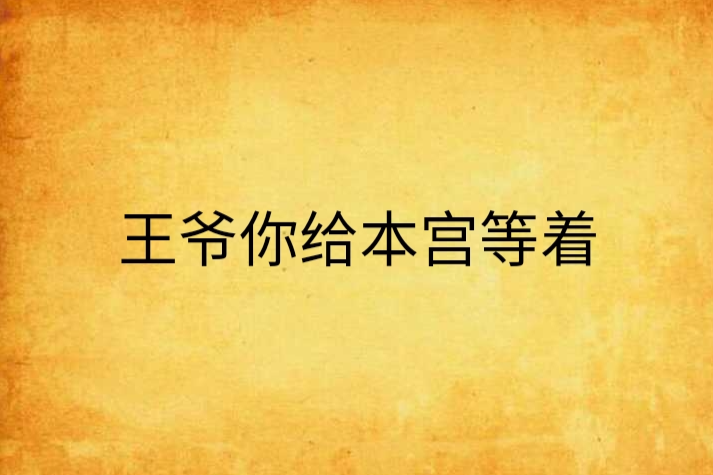 王爷你给本宫等着